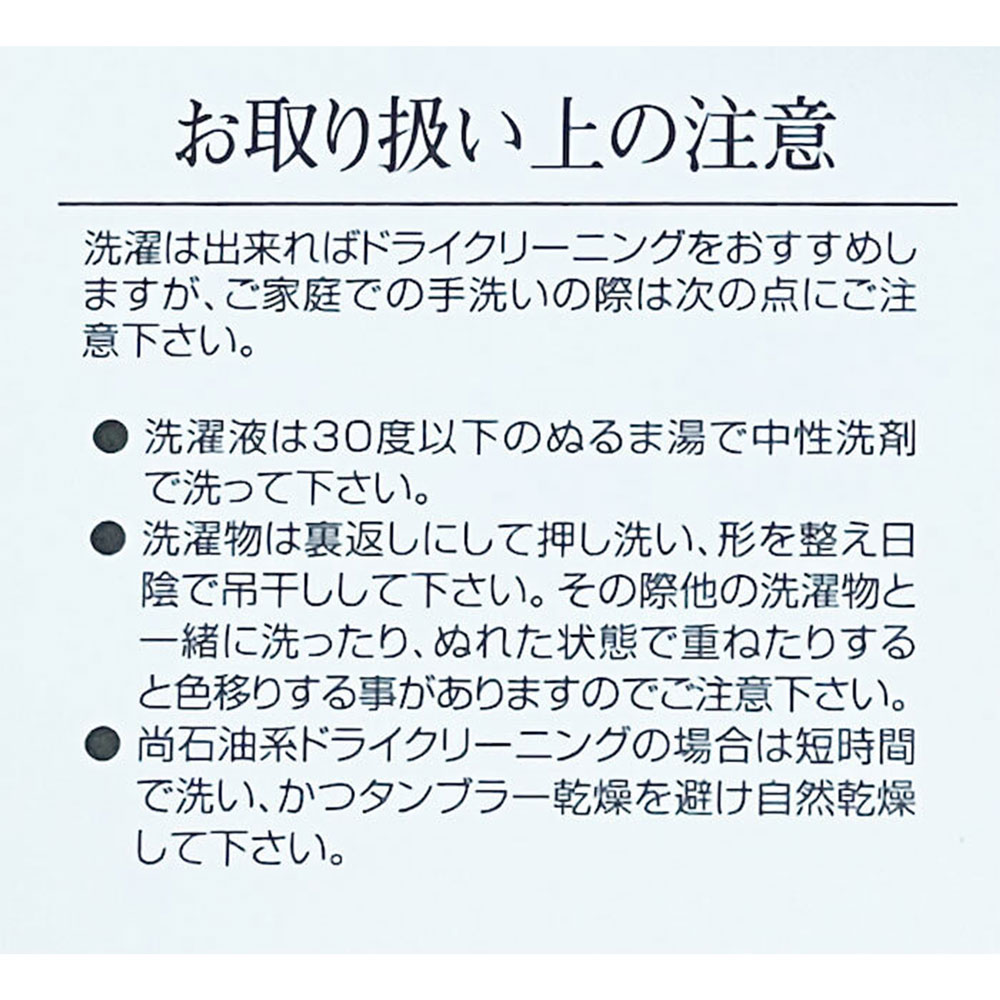 お取り扱い上の注意

洗濯は出来ればドライクリーニングをおすすめしますが、ご家庭での手洗いの際は次の点にご注意下さい。

● 洗濯液は30度以下のぬるま湯で中性洗剤で洗って下さい。
● 洗濯物は裏返しにして押し洗い、形を整え日陰で吊干しして下さい。その際他の洗濯物と一緒に洗ったり、ぬれた状態で重ねたりすると色移りする事がありますのでご注意下さい。
● 尚石油系ドライクリーニングの場合は短時間で洗い、かつタンブラー乾燥を避け自然乾燥して下さい。